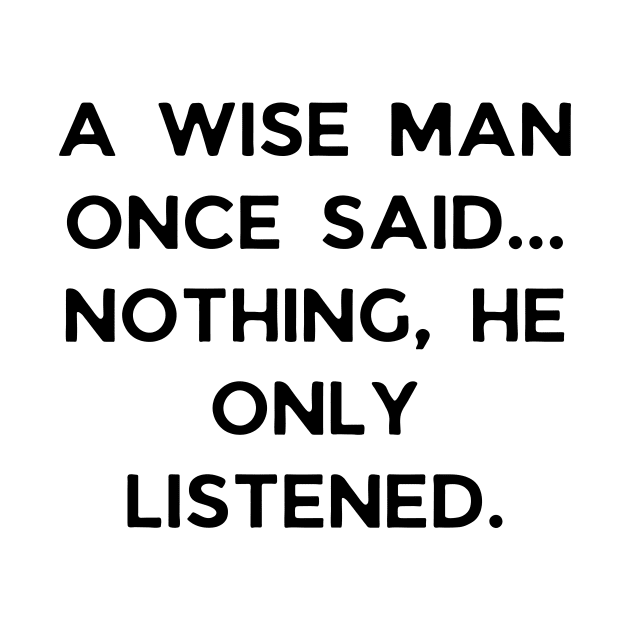 A WISE MAN ONCE SAID... NOTHING, HE ONLY LISTENED.